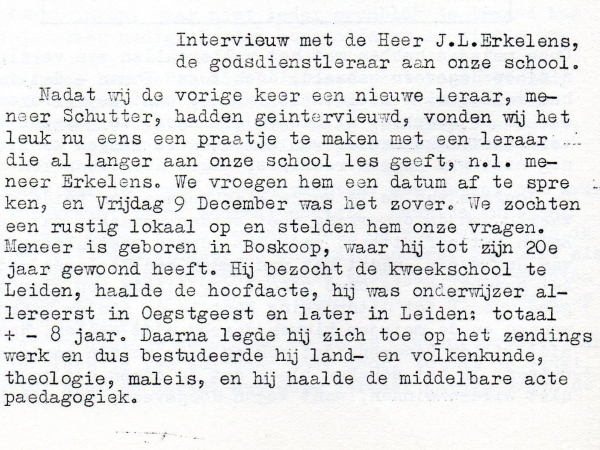 Intervieuw met de Heer J.L.Erkelens, de godsdienstleraar aan onze school.

Nadat wij de vorige keer een nieuwe leraar, meneer Schutter, hadden geintervieuwd, vonden wij het leuk nu eens een praatje te maken met een leraar die al langer aan onze school les geeft, n.l. meneer Erkelens. We vroegen hem een datum af te spreken, en Vrijdag 9 December was het zover. We zochten een rustig lokaal op en stelden hem onze vragen. Meneer is geboren in Boskoop, waar hij tot zijn 20e jaar gewoond heeft. Hij bezocht de kweekschool te Leiden, haalde de hoofdacte, hij was onderwijzer allereerst in Oegstgeest en later in Leiden: totaal + - 8 jaar. Daarna legde hij zich toe op het zendings werk en dus bestudeerde hij land- en volkenkunde, theologie, maleis, en hij haalde de middelbare acte paedagogiek.